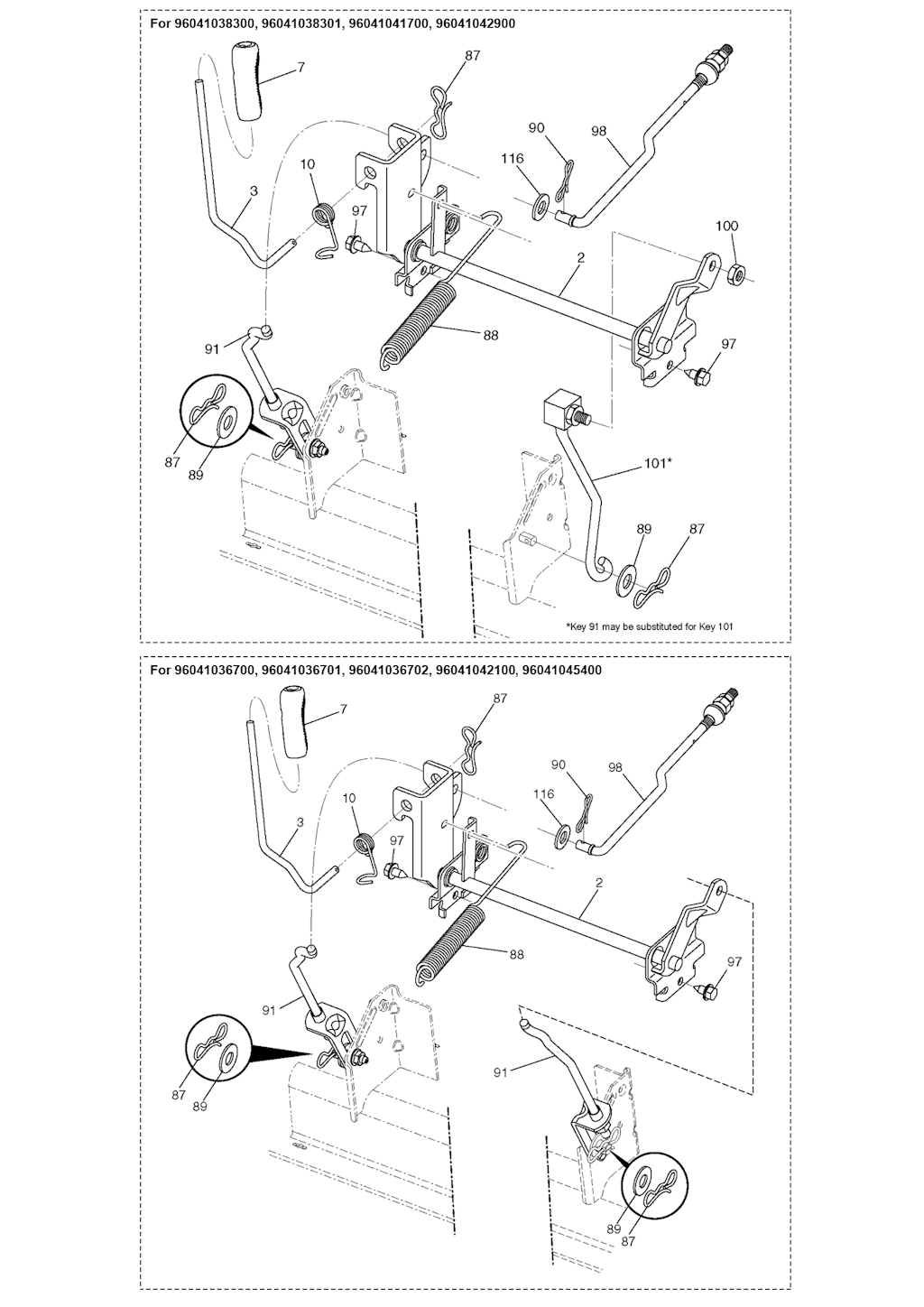 For 96041038300, 96041038301, 96041041700, 96041042900

7
87
90
98
116
10
3
97
100
2
88
91
97
87
89
101*
89
87

*Key 91 may be substituted for Key 101

For 96041036700, 96041036701, 96041036702, 96041042100, 96041045400

7
87
90
98
116
10
3
97
2
88
97
91
87
89
91
89
87